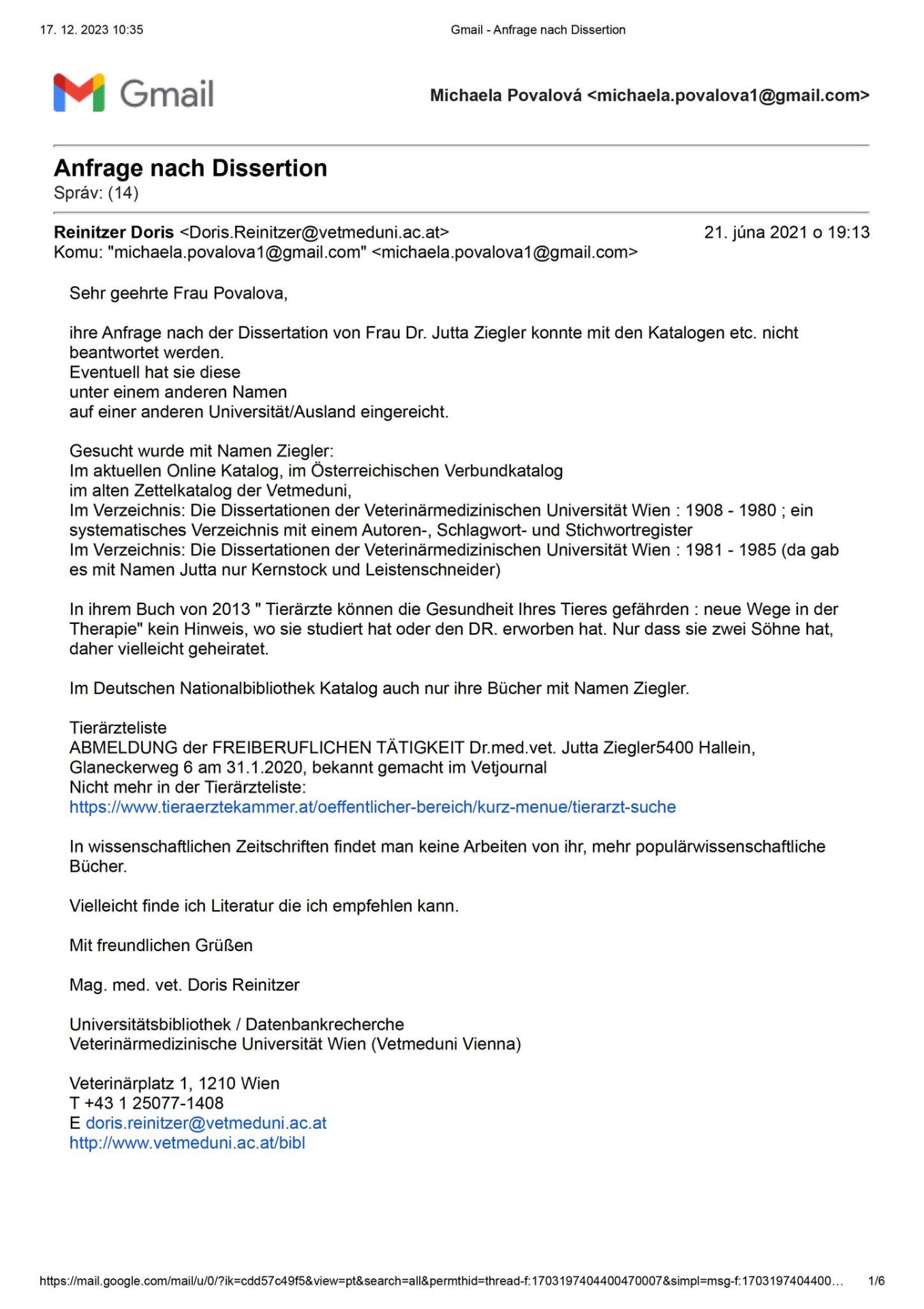 17. 12. 2023 10:35 Gmail - Anfrage nach Dissertion

Gmail

Michaela Povalová <michaela.povalova1@gmail.com>

Anfrage nach Dissertion
Správ: (14)

Reinitzer Doris <Doris.Reinitzer@vetmeduni.ac.at> 21. júna 2021 o 19:13
Komu: "michaela.povalova1@gmail.com" <michaela.povalova1@gmail.com>

Sehr geehrte Frau Povalova,

ihre Anfrage nach der Dissertation von Frau Dr. Jutta Ziegler konnte mit den Katalogen etc. nicht beantwortet werden.
Eventuell hat sie diese
unter einem anderen Namen
auf einer anderen Universität/Ausland eingereicht.

Gesucht wurde mit Namen Ziegler:
Im aktuellen Online Katalog, im Österreichischen Verbundkatalog
im alten Zettelkatalog der Vetmeduni,
Im Verzeichnis: Die Dissertationen der Veterinärmedizinischen Universität Wien : 1908 - 1980 ; ein systematisches Verzeichnis mit einem Autoren-, Schlagwort- und Stichwortregister
Im Verzeichnis: Die Dissertationen der Veterinärmedizinischen Universität Wien : 1981 - 1985 (da gab es mit Namen Jutta nur Kernstock und Leistenschneider)

In ihrem Buch von 2013 " Tierärzte können die Gesundheit Ihres Tieres gefährden : neue Wege in der Therapie" kein Hinweis, wo sie studiert hat oder den DR. erworben hat. Nur dass sie zwei Söhne hat, daher vielleicht geheiratet.

Im Deutschen Nationalbibliothek Katalog auch nur ihre Bücher mit Namen Ziegler.

Tierärzteliste
ABMELDUNG der FREIBERUFLICHEN TÄTIGKEIT Dr.med.vet. Jutta Ziegler5400 Hallein, Glaneckerweg 6 am 31.1.2020, bekannt gemacht im Vetjournal
Nicht mehr in der Tierärzteliste:
https://www.tieraerztekammer.at/oeffentlicher-bereich/kurz-menue/tierarzt-suche

In wissenschaftlichen Zeitschriften findet man keine Arbeiten von ihr, mehr populärwissenschaftliche Bücher.

Vielleicht finde ich Literatur die ich empfehlen kann.

Mit freundlichen Grüßen

Mag. med. vet. Doris Reinitzer

Universitätsbibliothek / Datenbankrecherche
Veterinärmedizinische Universität Wien (Vetmeduni Vienna)

Veterinärplatz 1, 1210 Wien
T +43 1 25077-1408
E doris.reinitzer@vetmeduni.ac.at
http://www.vetmeduni.ac.at/bibl

https://mail.google.com/mail/u/0/?ik=cdd57c49f5&view=pt&search=all&permthid=thread-f:1703197404400470007&simpl=msg-f:1703197404400… 1/6